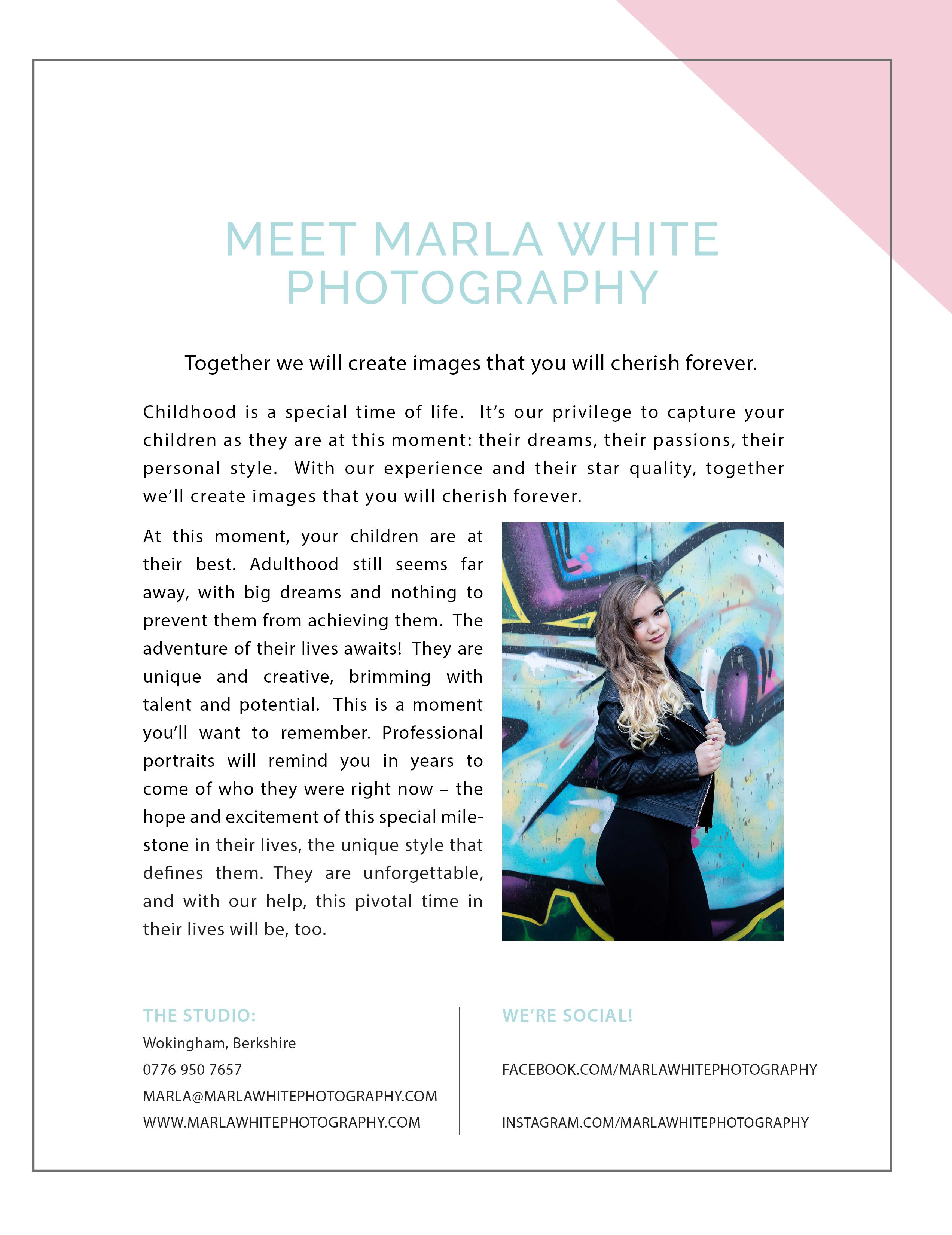 MEET MARLA WHITE PHOTOGRAPHY

Together we will create images that you will cherish forever.

Childhood is a special time of life. It's our privilege to capture your children as they are at this moment: their dreams, their passions, their personal style. With our experience and their star quality, together we'll create images that you will cherish forever.

At this moment, your children are at their best. Adulthood still seems far away, with big dreams and nothing to prevent them from achieving them. The adventure of their lives awaits! They are unique and creative, brimming with talent and potential. This is a moment you'll want to remember. Professional portraits will remind you in years to come of who they were right now – the hope and excitement of this special milestone in their lives, the unique style that defines them. They are unforgettable, and with our help, this pivotal time in their lives will be, too.

THE STUDIO:
Wokingham, Berkshire
0776 950 7657
MARLA@MARLAWHITEPHOTOGRAPHY.COM
WWW.MARLAWHITEPHOTOGRAPHY.COM

WE'RE SOCIAL!
FACEBOOK.COM/MARLAWHITEPHOTOGRAPHY
INSTAGRAM.COM/MARLAWHITEPHOTOGRAPHY